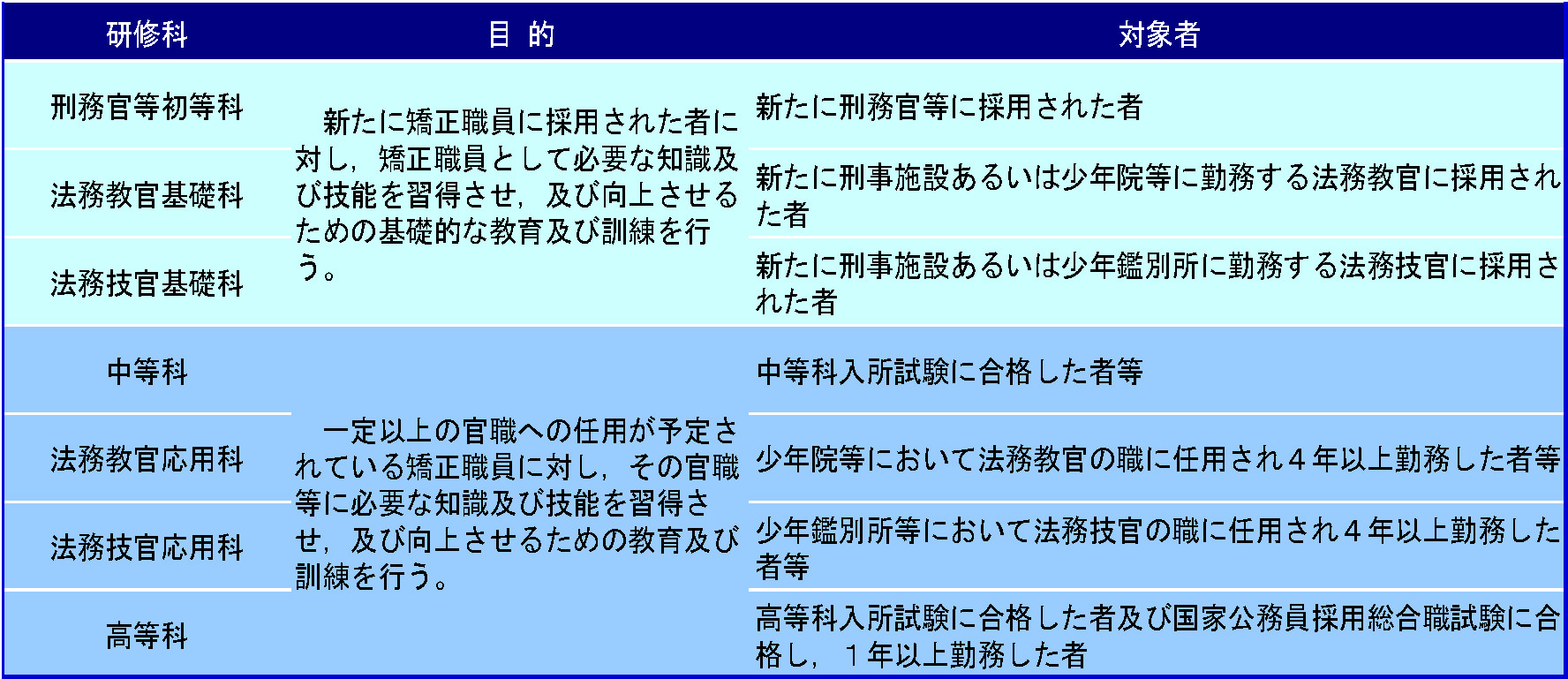 | 研修科 | 目 的 | 対象者 |
|---|---|---|
| 刑務官等初等科 | 新たに矯正職員に採用された者に対し，矯正職員として必要な知識及び技能を習得させ，及び向上させるための基礎的な教育及び訓練を行う。 | 新たに刑務官等に採用された者 |
| 法務教官基礎科 | | 新たに刑事施設あるいは少年院等に勤務する法務教官に採用された者 |
| 法務技官基礎科 | | 新たに刑事施設あるいは少年鑑別所に勤務する法務技官に採用された者 |
| 中等科 | 一定以上の官職への任用が予定されている矯正職員に対し，その官職等に必要な知識及び技能を習得させ，及び向上させるための教育及び訓練を行う。 | 中等科入所試験に合格した者等 |
| 法務教官応用科 | | 少年院等において法務教官の職に任用され４年以上勤務した者等 |
| 法務技官応用科 | | 少年鑑別所等において法務技官の職に任用され４年以上勤務した者等 |
| 高等科 | | 高等科入所試験に合格した者及び国家公務員採用総合職試験に合格し，１年以上勤務した者 |